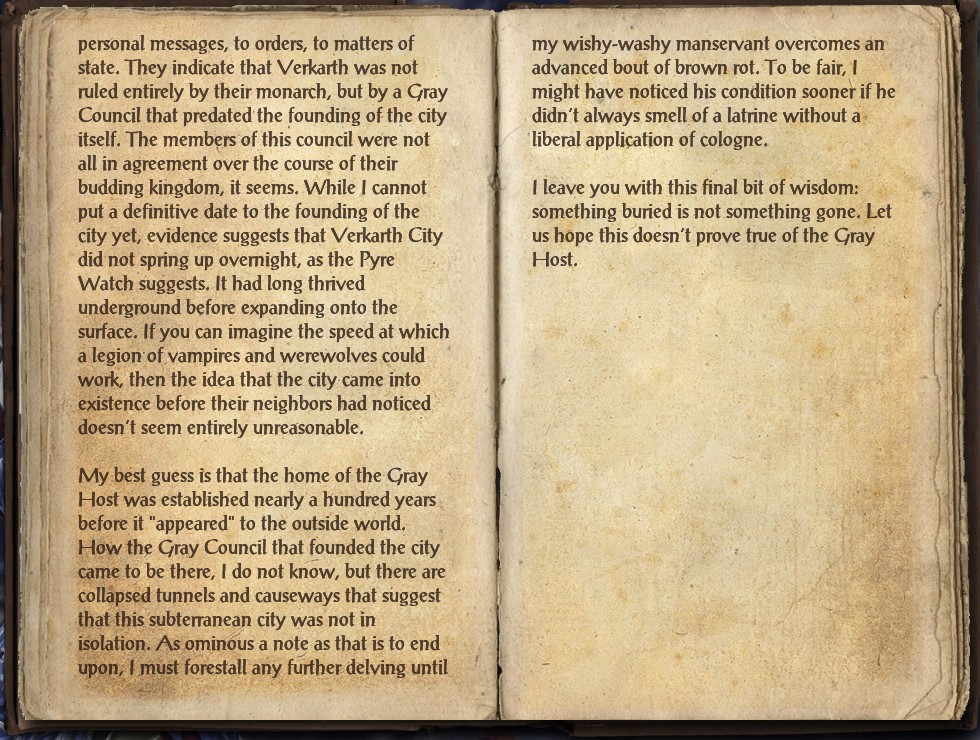 personal messages, to orders, to matters of state. They indicate that Verkarth was not ruled entirely by their monarch, but by a Gray Council that predated the founding of the city itself. The members of this council were not all in agreement over the course of their budding kingdom, it seems. While I cannot put a definitive date to the founding of the city yet, evidence suggests that Verkarth City did not spring up overnight, as the Pyre Watch suggests. It had long thrived underground before expanding onto the surface. If you can imagine the speed at which a legion of vampires and werewolves could work, then the idea that the city came into existence before their neighbors had noticed doesn't seem entirely unreasonable.

My best guess is that the home of the Gray Host was established nearly a hundred years before it "appeared" to the outside world. How the Gray Council that founded the city came to be there, I do not know, but there are collapsed tunnels and causeways that suggest that this subterranean city was not in isolation. As ominous a note as that is to end upon, I must forestall any further delving until my wishy-washy manservant overcomes an advanced bout of brown rot. To be fair, I might have noticed his condition sooner if he didn't always smell of a latrine without a liberal application of cologne.

I leave you with this final bit of wisdom: something buried is not something gone. Let us hope this doesn't prove true of the Gray Host.